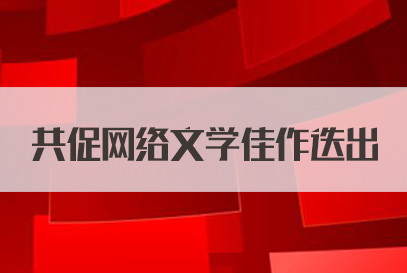 共促网络文学佳作迭出